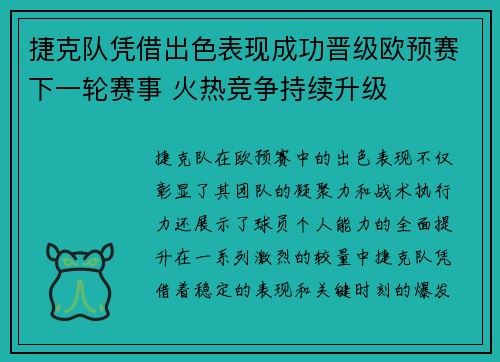 捷克队凭借出色表现成功晋级欧预赛下一轮赛事 火热竞争持续升级

捷克队在欧预赛中的出色表现不仅彰显了其团队的凝聚力和战术执行力还展示了球员个人能力的全面提升在一系列激烈的较量中捷克队凭借着稳定的表现和关键时刻的爆发